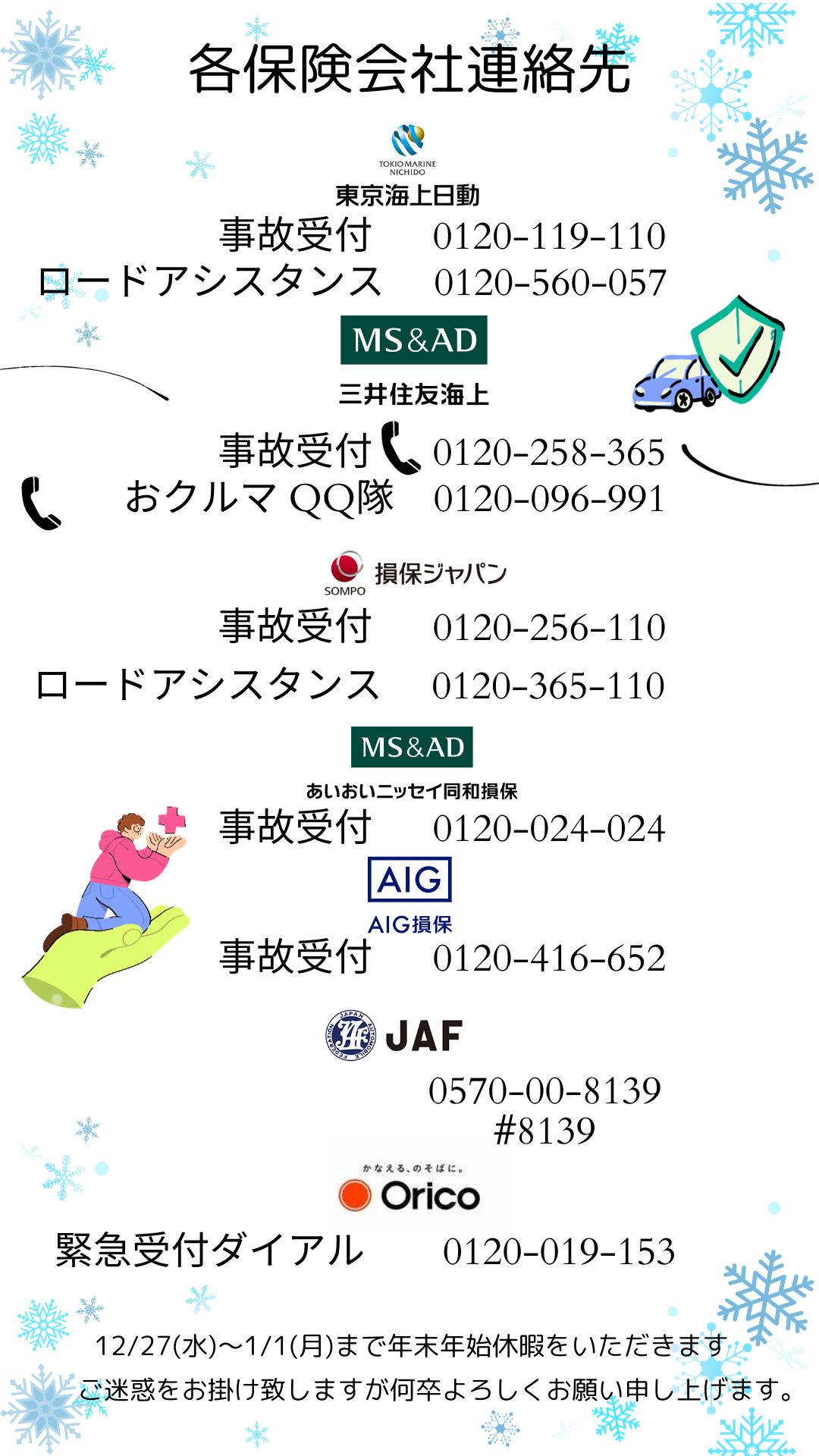 各保険会社連絡先

TOKIO MARINE NICHIDO

東京海上日動

事故受付 0120-119-110

ロードアシスタンス 0120-560-057

MS&AD

三井住友海上

事故受付 0120-258-365

おクルマ QQ隊 0120-096-991

SOMPO 損保ジャパン

事故受付 0120-256-110

ロードアシスタンス 0120-365-110

MS&AD

あいおいニッセイ同和損保

事故受付 0120-024-024

AIG

AIG損保

事故受付 0120-416-652

JAF

0570-00-8139
#8139

かなえる、のそばに。

Orico

緊急受付ダイアル 0120-019-153

12/27(水)~1/1(月)まで年末年始休暇をいただきます

ご迷惑をお掛け致しますが何卒よろしくお願い申し上げます。